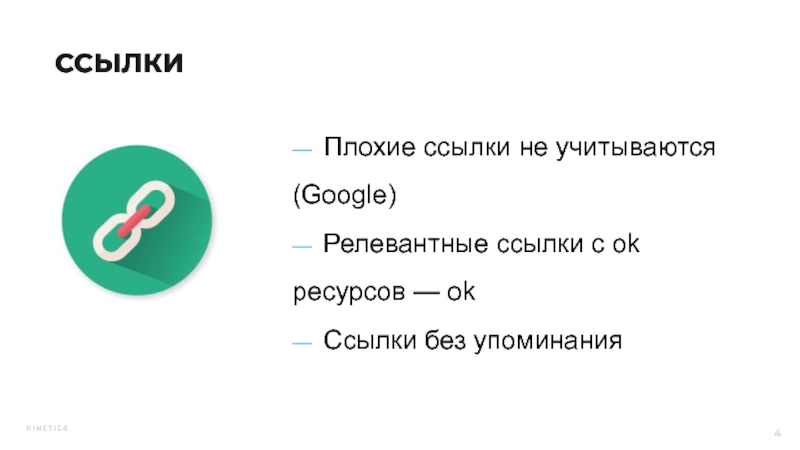 ССЫЛКИ

— Плохие ссылки не учитываются (Google)

— Релевантные ссылки с ok ресурсов — ok

— Ссылки без упоминания

KINETICA

4